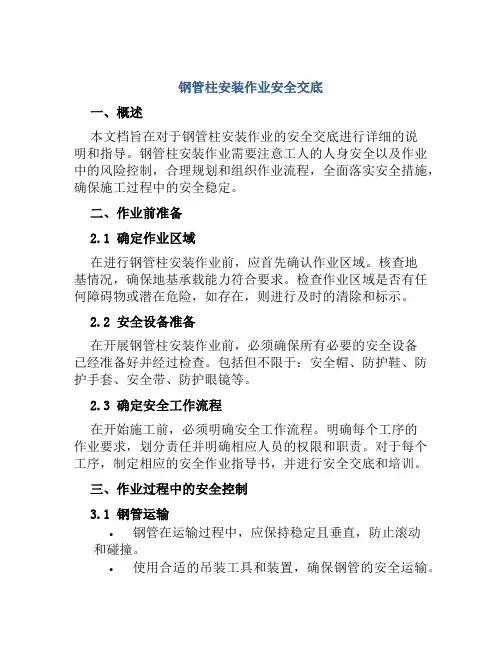 钢管柱安装作业安全交底

一、概述

本文档旨在对于钢管柱安装作业的安全交底进行详细的说明和指导。钢管柱安装作业需要注意工人的人身安全以及作业中的风险控制，合理规划和组织作业流程，全面落实安全措施，确保施工过程中的安全稳定。

二、作业前准备

2.1 确定作业区域

在进行钢管柱安装作业前，应首先确认作业区域。核查地基情况，确保地基承载能力符合要求。检查作业区域是否有任何障碍物或潜在危险，如存在，则进行及时的清除和标示。

2.2 安全设备准备

在开展钢管柱安装作业前，必须确保所有必要的安全设备已经准备好并经过检查。包括但不限于：安全帽、防护鞋、防护手套、安全带、防护眼镜等。

2.3 确定安全工作流程

在开始施工前，必须明确安全工作流程。明确每个工序的作业要求，划分责任并明确相应人员的权限和职责。对于每个工序，制定相应的安全作业指导书，并进行安全交底和培训。

三、作业过程中的安全控制

3.1 钢管运输

• 钢管在运输过程中，应保持稳定且垂直，防止滚动和碰撞。

• 使用合适的吊装工具和装置，确保钢管的安全运输。